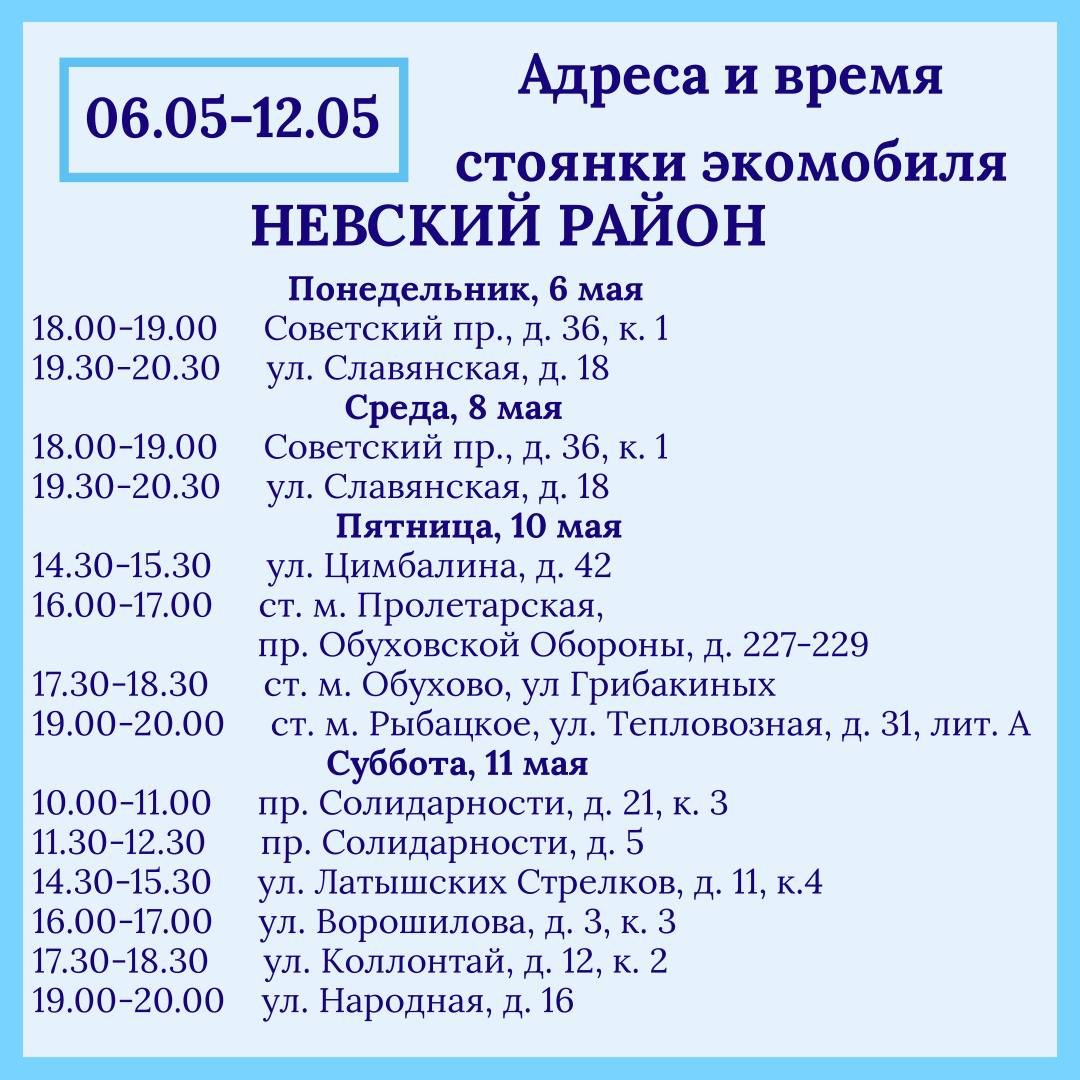 06.05-12.05

Адреса и время стоянки экомобиля

НЕВСКИЙ РАЙОН

Понедельник, 6 мая
18.00-19.00 Советский пр., д. 36, к. 1
19.30-20.30 ул. Славянская, д. 18

Среда, 8 мая
18.00-19.00 Советский пр., д. 36, к. 1
19.30-20.30 ул. Славянская, д. 18

Пятница, 10 мая
14.30-15.30 ул. Цимбалина, д. 42
16.00-17.00 ст. м. Пролетарская, пр. Обуховской Обороны, д. 227-229
17.30-18.30 ст. м. Обухово, ул Грибакиных
19.00-20.00 ст. м. Рыбацкое, ул. Тепловозная, д. 31, лит. А

Суббота, 11 мая
10.00-11.00 пр. Солидарности, д. 21, к. 3
11.30-12.30 пр. Солидарности, д. 5
14.30-15.30 ул. Латышских Стрелков, д. 11, к.4
16.00-17.00 ул. Ворошилова, д. 3, к. 3
17.30-18.30 ул. Коллонтай, д. 12, к. 2
19.00-20.00 ул. Народная, д. 16